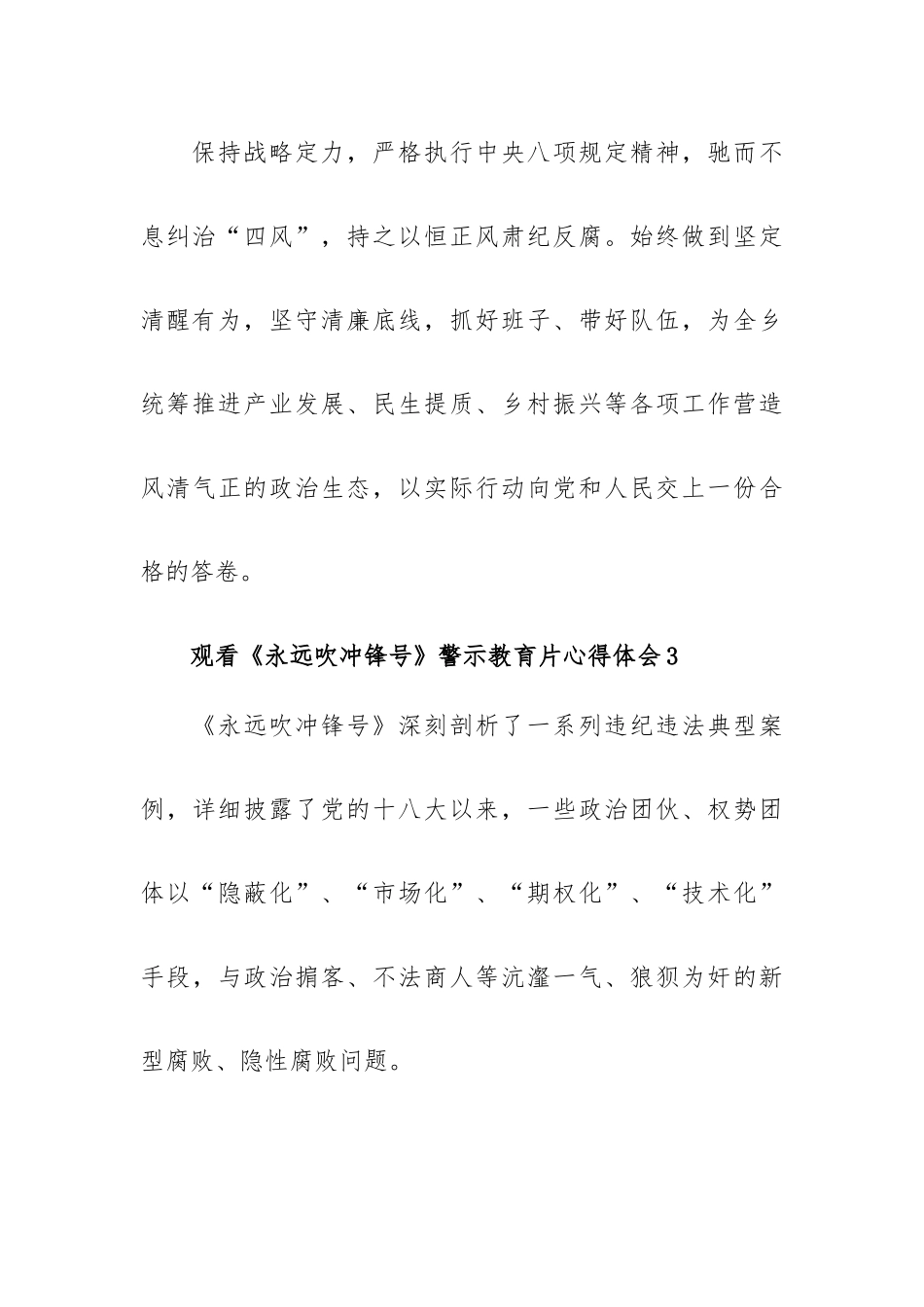 保持战略定力，严格执行中央八项规定精神，驰而不息纠治“四风”，持之以恒正风肃纪反腐。始终做到坚定清醒有为，坚守清廉底线，抓好班子、带好队伍，为全乡统筹推进产业发展、民生提质、乡村振兴等各项工作营造风清气正的政治生态，以实际行动向党和人民交上一份合格的答卷。

观看《永远吹冲锋号》警示教育片心得体会3

《永远吹冲锋号》深刻剖析了一系列违纪违法典型案例，详细披露了党的十八大以来，一些政治团伙、权势团体以“隐蔽化”、“市场化”、“期权化”、“技术化”手段，与政治掮客、不法商人等沆瀣一气、狼狈为奸的新型腐败、隐性腐败问题。